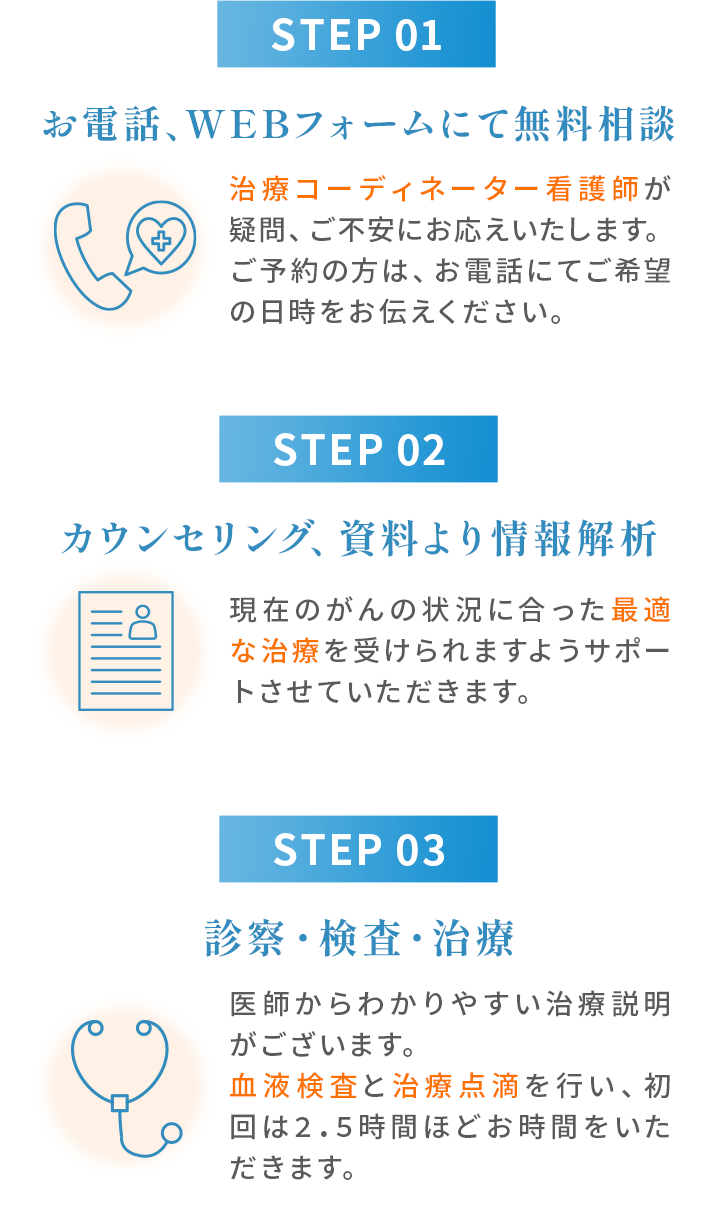 STEP 01

お電話、WEBフォームにて無料相談

治療コーディネーター看護師が疑問、ご不安にお応えいたします。ご予約の方は、お電話にてご希望の日時をお伝えください。

STEP 02

カウンセリング、資料より情報解析

現在のがんの状況に合った最適な治療を受けられますようサポートさせていただきます。

STEP 03

診察・検査・治療

医師からわかりやすい治療説明がございます。
血液検査と治療点滴を行い、初回は2.5時間ほどお時間をいただきます。